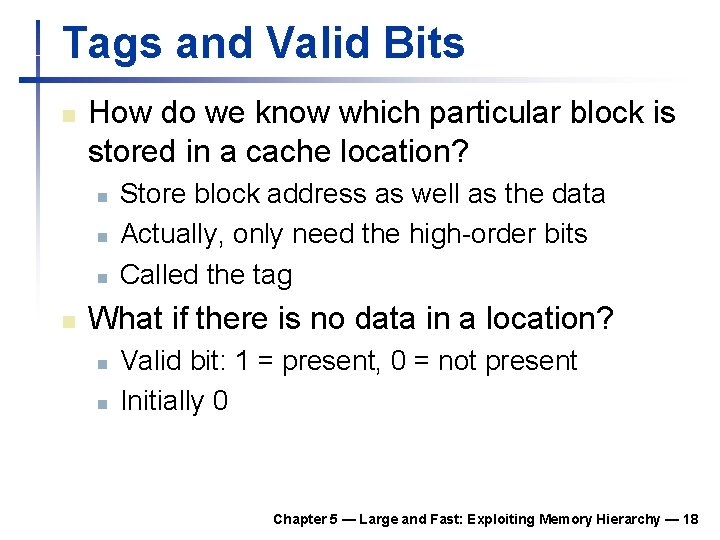 Tags and Valid Bits

How do we know which particular block is stored in a cache location?

Store block address as well as the data

Actually, only need the high-order bits

Called the tag

What if there is no data in a location?

Valid bit: 1 = present, 0 = not present

Initially 0

Chapter 5 — Large and Fast: Exploiting Memory Hierarchy — 18